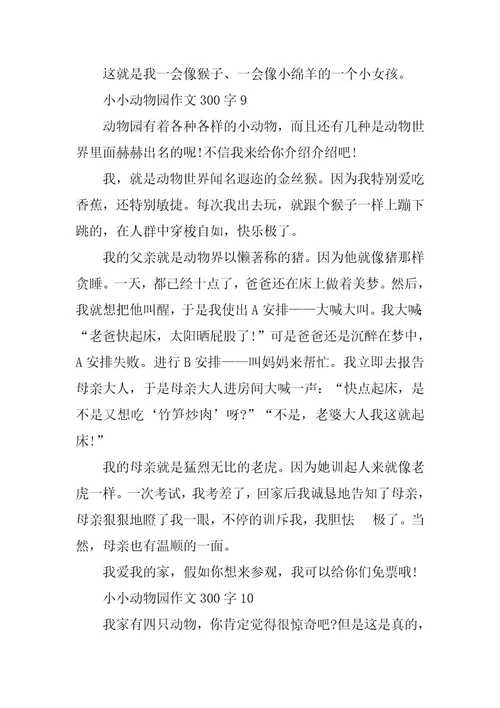 这就是我一会像猴子、一会像小绵羊的一个小女孩。

小小动物园作文 300 字 9

动物园有着各种各样的小动物，而且还有几种是动物世界里面赫赫出名的呢!不信我来给你介绍介绍吧!

我，就是动物世界闻名遐迩的金丝猴。因为我特别爱吃香蕉，还特别敏捷。每次我出去玩，就跟个猴子一样上蹦下跳的，在人群中穿梭自如，快乐极了。

我的父亲就是动物界以懒著称的猪。因为他就像猪那样贪睡。一天，都已经十点了，爸爸还在床上做着美梦。然后，我就想把他叫醒，于是我使出 A 安排——大喊大叫。我大喊“老爸快起床，太阳晒屁股了!”可是爸爸还是沉醉在梦中，A 安排失败。进行 B 安排——叫妈妈来帮忙。我立即去报告母亲大人，于是母亲大人进房间大喊一声：“快点起床，是不是又想吃‘竹笋炒肉’呀?”“不是，老婆大人我这就起床!”

我的母亲就是猛烈无比的老虎。因为她训起人来就像老虎一样。一次考试，我考差了，回家后我诚恳地告知了母亲，母亲狠狠地瞪了我一眼，不停的训斥我，我胆怯 极了。当然，母亲也有温顺的一面。

我爱我的家，假如你想来参观，我可以给你们免票哦!

小小动物园作文 300 字 10

我家有四只动物，你肯定觉得很惊奇吧?但是这是真的，